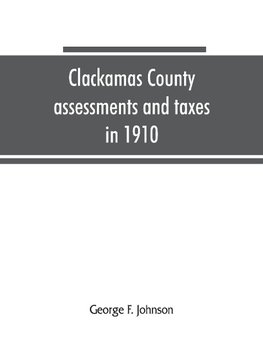 Clackamas County assessments and taxes in 1910

George F. Johnson